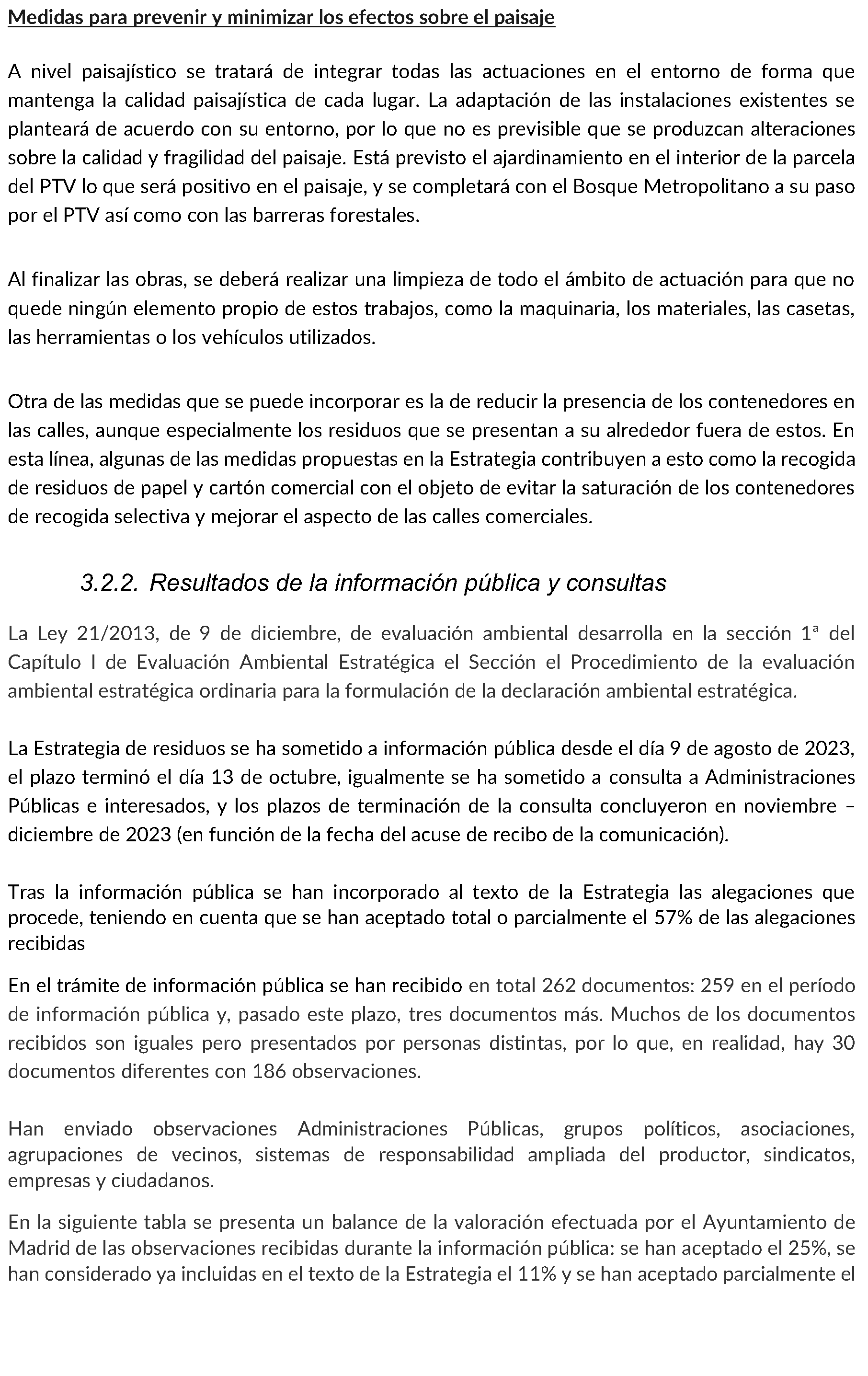 Medidas para prevenir y minimizar los efectos sobre el paisaje

A nivel paisajístico se tratará de integrar todas las actuaciones en el entorno de forma que mantenga la calidad paisajística de cada lugar. La adaptación de las instalaciones existentes se planteará de acuerdo con su entorno, por lo que no es previsible que se produzcan alteraciones sobre la calidad y fragilidad del paisaje. Está previsto el ajardinamiento en el interior de la parcela del PTV lo que será positivo en el paisaje, y se completará con el Bosque Metropolitano a su paso por el PTV así como con las barreras forestales.

Al finalizar las obras, se deberá realizar una limpieza de todo el ámbito de actuación para que no quede ningún elemento propio de estos trabajos, como la maquinaria, los materiales, las casetas, las herramientas o los vehículos utilizados.

Otra de las medidas que se puede incorporar es la de reducir la presencia de los contenedores en las calles, aunque especialmente los residuos que se presentan a su alrededor fuera de estos. En esta línea, algunas de las medidas propuestas en la Estrategia contribuyen a esto como la recogida de residuos de papel y cartón comercial con el objeto de evitar la saturación de los contenedores de recogida selectiva y mejorar el aspecto de las calles comerciales.

3.2.2. Resultados de la información pública y consultas

La Ley 21/2013, de 9 de diciembre, de evaluación ambiental desarrolla en la sección 1ª del Capítulo I de Evaluación Ambiental Estratégica el Sección el Procedimiento de la evaluación ambiental estratégica ordinaria para la formulación de la declaración ambiental estratégica.

La Estrategia de residuos se ha sometido a información pública desde el día 9 de agosto de 2023, el plazo terminó el día 13 de octubre, igualmente se ha sometido a consulta a Administraciones Públicas e interesados, y los plazos de terminación de la consulta concluyeron en noviembre – diciembre de 2023 (en función de la fecha del acuse de recibo de la comunicación).

Tras la información pública se han incorporado al texto de la Estrategia las alegaciones que procede, teniendo en cuenta que se han aceptado total o parcialmente el 57% de las alegaciones recibidas

En el trámite de información pública se han recibido en total 262 documentos: 259 en el período de información pública y, pasado este plazo, tres documentos más. Muchos de los documentos recibidos son iguales pero presentados por personas distintas, por lo que, en realidad, hay 30 documentos diferentes con 186 observaciones.

Han enviado observaciones Administraciones Públicas, grupos políticos, asociaciones, agrupaciones de vecinos, sistemas de responsabilidad ampliada del productor, sindicatos, empresas y ciudadanos.

En la siguiente tabla se presenta un balance de la valoración efectuada por el Ayuntamiento de Madrid de las observaciones recibidas durante la información pública: se han aceptado el 25%, se han considerado ya incluidas en el texto de la Estrategia el 11% y se han aceptado parcialmente el